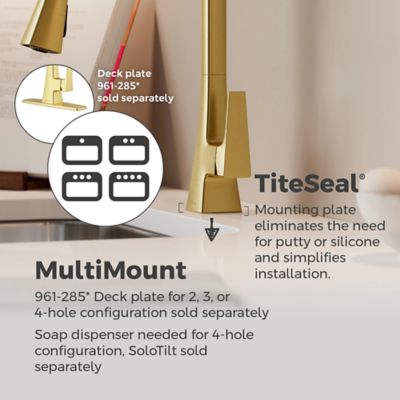 Deck plate 961-285* sold separately

TiteSeal®

Mounting plate eliminates the need for putty or silicone and simplifies installation.

MultiMount

961-285* Deck plate for 2, 3, or 4-hole configuration sold separately

Soap dispenser needed for 4-hole configuration, SoloTilt sold separately